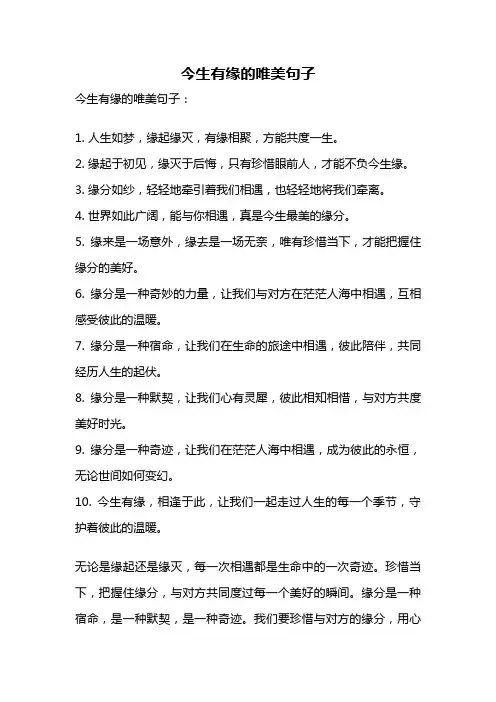 今生有缘的唯美句子

今生有缘的唯美句子：

1. 人生如梦，缘起缘灭，有缘相聚，方能共度一生。

2. 缘起于初见，缘灭于后悔，只有珍惜眼前人，才能不负今生缘。

3. 缘分如纱，轻轻地牵引着我们相遇，也轻轻地将我们牵离。

4. 世界如此广阔，能与你相遇，真是今生最美的缘分。

5. 缘来是一场意外，缘去是一场无奈，唯有珍惜当下，才能把握住缘分的美好。

6. 缘分是一种奇妙的力量，让我们与对方在茫茫人海中相遇，互相感受彼此的温暖。

7. 缘分是一种宿命，让我们在生命的旅途中相遇，彼此陪伴，共同经历人生的起伏。

8. 缘分是一种默契，让我们心有灵犀，彼此相知相惜，与对方共度美好时光。

9. 缘分是一种奇迹，让我们在茫茫人海中相遇，成为彼此的永恒，无论世间如何变幻。

10. 今生有缘，相逢于此，让我们一起走过人生的每一个季节，守护着彼此的温暖。

无论是缘起还是缘灭，每一次相遇都是生命中的一次奇迹。珍惜当下，把握住缘分，与对方共同度过每一个美好的瞬间。缘分是一种宿命，是一种默契，是一种奇迹。我们要珍惜与对方的缘分，用心